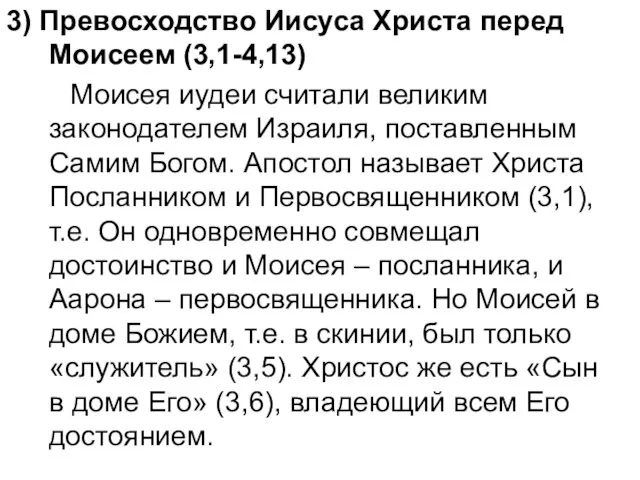 3) Превосходство Иисуса Христа перед Моисеем (3,1-4,13)

Моисея иудеи считали великим законодателем Израиля, поставленным Самим Богом. Апостол называет Христа Посланником и Первосвященником (3,1), т.е. Он одновременно совмещал достоинство и Моисея – посланника, и Аарона – первосвященника. Но Моисей в доме Божием, т.е. в скинии, был только «служитель» (3,5). Христос же есть «Сын в доме Его» (3,6), владеющий всем Его достоянием.